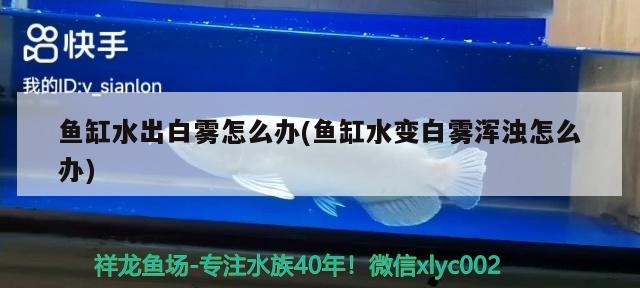 快手

我的ID:v_sianlon

鱼缸水出白雾怎么办(鱼缸水变白雾浑浊怎么办)

祥龙鱼场-专注水族40年！微信xlyc002